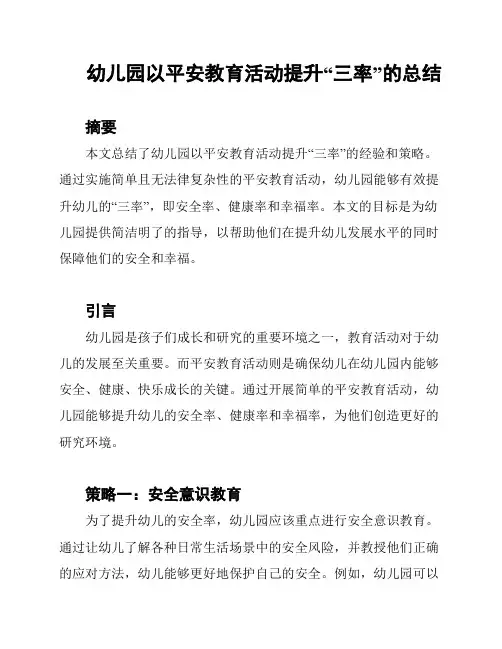 幼儿园以平安教育活动提升“三率”的总结

摘要

本文总结了幼儿园以平安教育活动提升“三率”的经验和策略。通过实施简单且无法律复杂性的平安教育活动，幼儿园能够有效提升幼儿的“三率”，即安全率、健康率和幸福率。本文的目标是为幼儿园提供简洁明了的指导，以帮助他们在提升幼儿发展水平的同时保障他们的安全和幸福。

引言

幼儿园是孩子们成长和研究的重要环境之一，教育活动对于幼儿的发展至关重要。而平安教育活动则是确保幼儿在幼儿园内能够安全、健康、快乐成长的关键。通过开展简单的平安教育活动，幼儿园能够提升幼儿的安全率、健康率和幸福率，为他们创造更好的研究环境。

策略一：安全意识教育

为了提升幼儿的安全率，幼儿园应该重点进行安全意识教育。通过让幼儿了解各种日常生活场景中的安全风险，并教授他们正确的应对方法，幼儿能够更好地保护自己的安全。例如，幼儿园可以